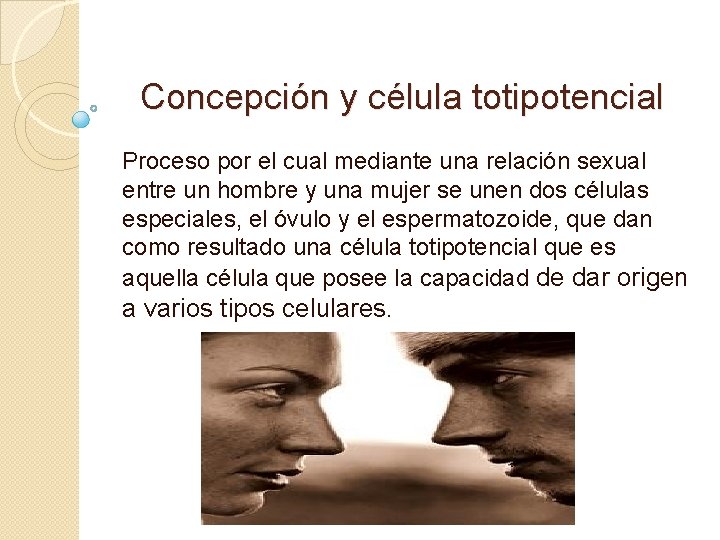 Concepción y célula totipotencial

Proceso por el cual mediante una relación sexual entre un hombre y una mujer se unen dos células especiales, el óvulo y el espermatozoide, que dan como resultado una célula totipotencial que es aquella célula que posee la capacidad de dar origen a varios tipos celulares.